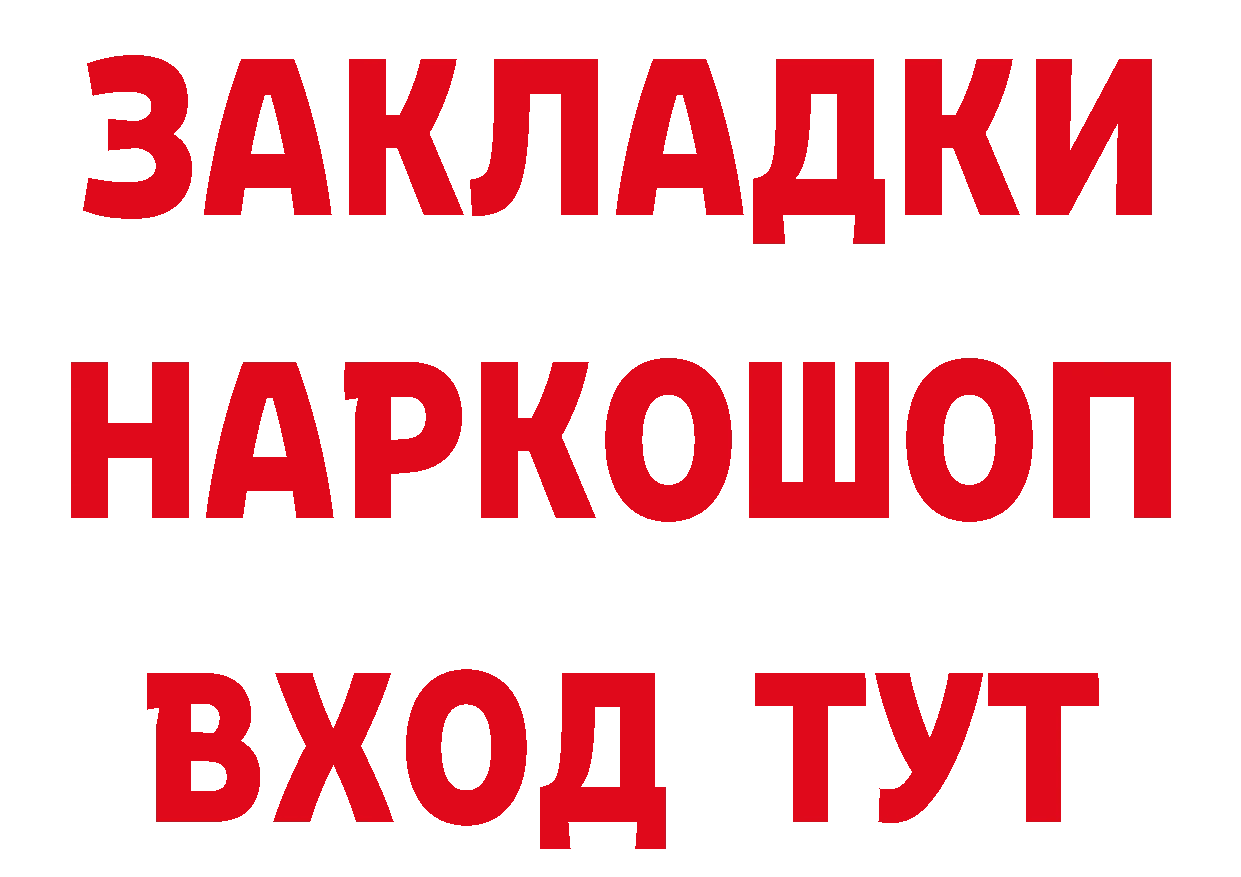 ЗАКЛАДКИ НАРКОШОП ВХОД ТУТ